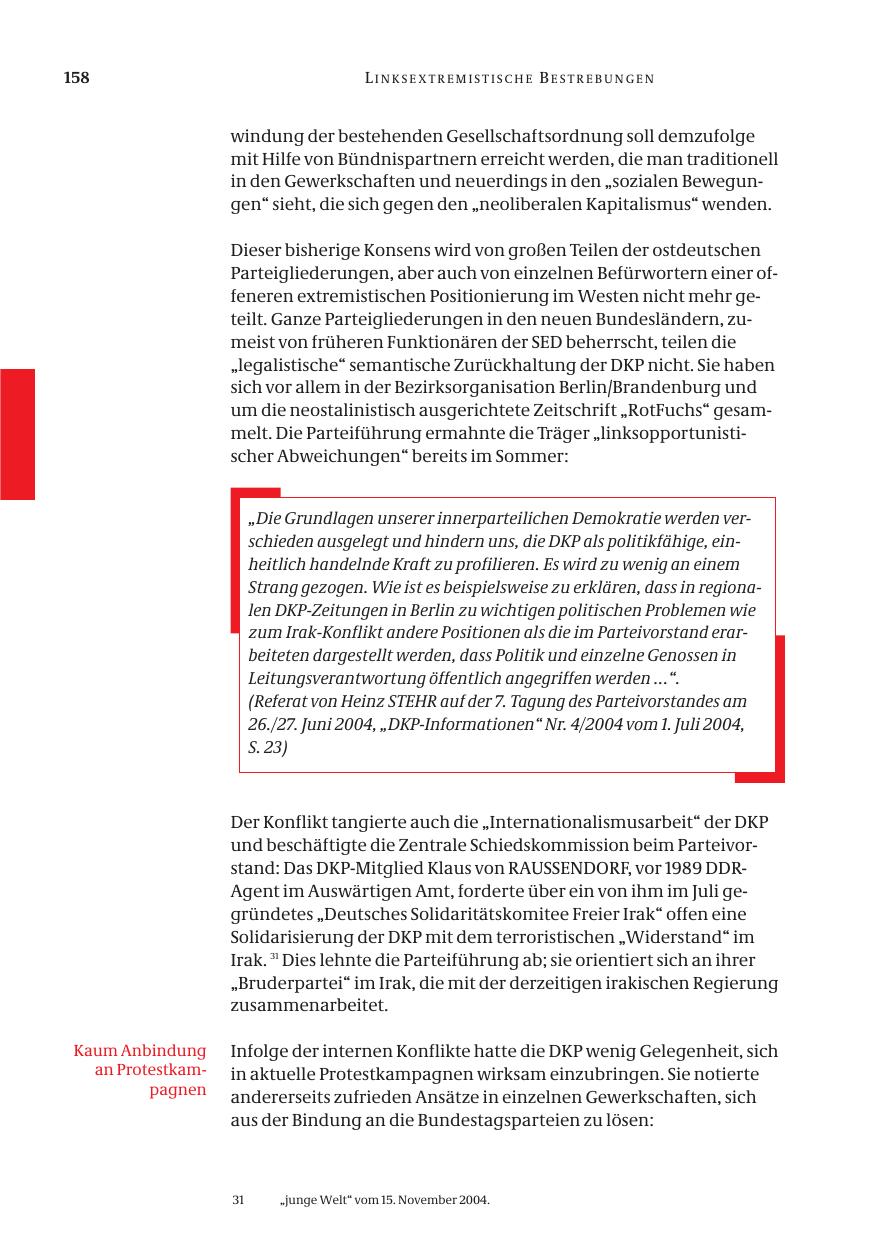 158

LINKSEXTREMISTISCHE BESTREBUNGEN

windung der bestehenden Gesellschaftsordnung soll demzufolge mit Hilfe von Bündnispartnern erreicht werden, die man traditionell in den Gewerkschaften und neuerdings in den „sozialen Bewegungen“ sieht, die sich gegen den „neoliberalen Kapitalismus“ wenden.

Dieser bisherige Konsens wird von großen Teilen der ostdeutschen Parteigliederungen, aber auch von einzelnen Befürwortern einer offeneren extremistischen Positionierung im Westen nicht mehr geteilt. Ganze Parteigliederungen in den neuen Bundesländern, zumeist von früheren Funktionären der SED beherrscht, teilen die „legalistische“ semantische Zurückhaltung der DKP nicht. Sie haben sich vor allem in der Bezirksorganisation Berlin/Brandenburg und um die neostalinistisch ausgerichtete Zeitschrift „RotFuchs“ gesammelt. Die Parteiführung ermahnte die Träger „linksopportunistischer Abweichungen“ bereits im Sommer:

„Die Grundlagen unserer innerparteilichen Demokratie werden verschieden ausgelegt und hindern uns, die DKP als politikfähige, einheitlich handelnde Kraft zu profilieren. Es wird zu wenig an einem Strang gezogen. Wie ist es beispielsweise zu erklären, dass in regionalen DKP-Zeitungen in Berlin zu wichtigen politischen Problemen wie zum Irak-Konflikt andere Positionen als die im Parteivorstand erarbeiteten dargestellt werden, dass Politik und einzelne Genossen in Leitungsverantwortung öffentlich angegriffen werden ...“.
(Referat von Heinz STEHR auf der 7. Tagung des Parteivorstandes am 26./27. Juni 2004, „DKP-Informationen“ Nr. 4/2004 vom 1. Juli 2004, S. 23)

Der Konflikt tangierte auch die „Internationalismusarbeit“ der DKP und beschäftigte die Zentrale Schiedskommission beim Parteivorstand: Das DKP-Mitglied Klaus von RAUSSENDORF, vor 1989 DDR-Agent im Auswärtigen Amt, forderte über ein von ihm im Juli gegründetes „Deutsches Solidaritätskomitee Freier Irak“ offen eine Solidarisierung der DKP mit dem terroristischen „Widerstand“ im Irak. $^{31}$ Dies lehnte die Parteiführung ab; sie orientiert sich an ihrer „Bruderpartei“ im Irak, die mit der derzeitigen irakischen Regierung zusammenarbeitet.

Kaum Anbindung an Protestkampagnen

Infolge der internen Konflikte hatte die DKP wenig Gelegenheit, sich in aktuelle Protestkampagnen wirksam einzubringen. Sie notierte andererseits zufrieden Ansätze in einzelnen Gewerkschaften, sich aus der Bindung an die Bundestagsparteien zu lösen:

31 „junge Welt“ vom 15. November 2004.